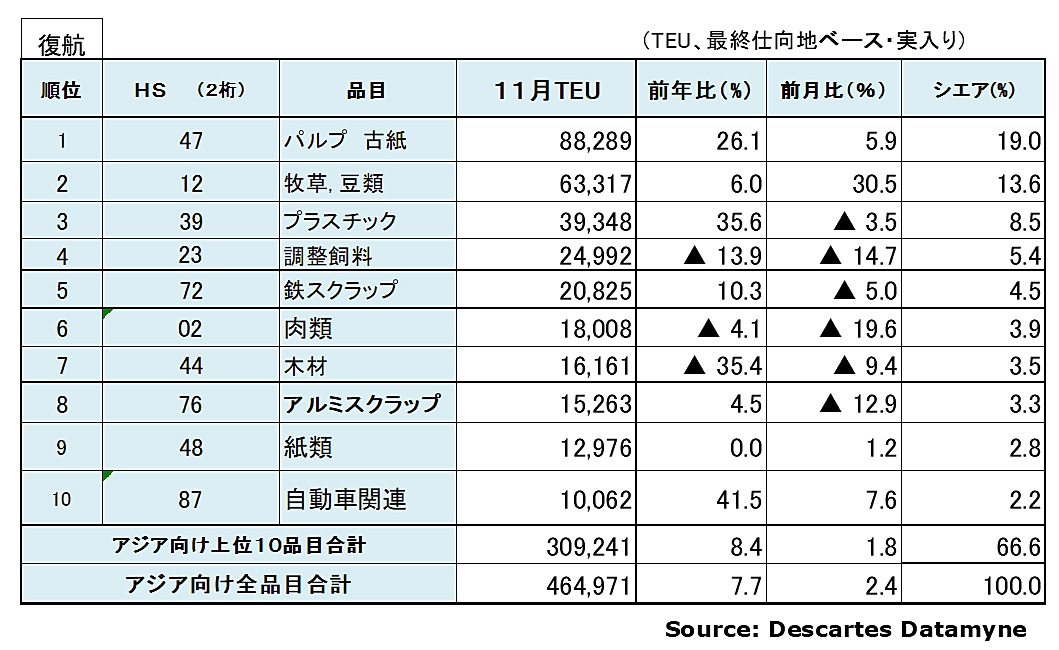 復航

（TEU、最終仕向地ベース・実入り）

| 順位 | HS （2桁） | 品目 | 11月TEU | 前年比(%) | 前月比（%） | シエア(%) |
|---|---|---|---|---|---|---|
| 1 | 47 | パルプ 古紙 | 88,289 | 26.1 | 5.9 | 19.0 |
| 2 | 12 | 牧草, 豆類 | 63,317 | 6.0 | 30.5 | 13.6 |
| 3 | 39 | プラスチック | 39,348 | 35.6 | ▲ 3.5 | 8.5 |
| 4 | 23 | 調整飼料 | 24,992 | ▲ 13.9 | ▲ 14.7 | 5.4 |
| 5 | 72 | 鉄スクラップ | 20,825 | 10.3 | ▲ 5.0 | 4.5 |
| 6 | 02 | 肉類 | 18,008 | ▲ 4.1 | ▲ 19.6 | 3.9 |
| 7 | 44 | 木材 | 16,161 | ▲ 35.4 | ▲ 9.4 | 3.5 |
| 8 | 76 | アルミスクラップ | 15,263 | 4.5 | ▲ 12.9 | 3.3 |
| 9 | 48 | 紙類 | 12,976 | 0.0 | 1.2 | 2.8 |
| 10 | 87 | 自動車関連 | 10,062 | 41.5 | 7.6 | 2.2 |
| アジア向け上位10品目合計 | | | 309,241 | 8.4 | 1.8 | 66.6 |
| アジア向け全品目合計 | | | 464,971 | 7.7 | 2.4 | 100.0 |

Source: Descartes Datamyne